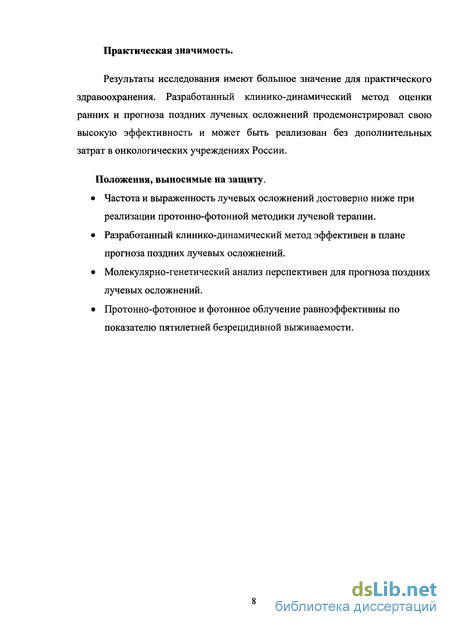 Практическая значимость.

Результаты исследования имеют большое значение для практического здравоохранения. Разработанный клинико-динамический метод оценки ранних и прогноза поздних лучевых осложнений продемонстрировал свою высокую эффективность и может быть реализован без дополнительных затрат в онкологических учреждениях России.

Положения, выносимые на защиту.

• Частота и выраженность лучевых осложнений достоверно ниже при реализации протонно-фотонной методики лучевой терапии.
• Разработанный клинико-динамический метод эффективен в плане прогноза поздних лучевых осложнений.
• Молекулярно-генетический анализ перспективен для прогноза поздних лучевых осложнений.
• Протонно-фотонное и фотонное облучение равноэффективны по показателю пятилетней безрецидивной выживаемости.

8

dsLib.net
библиотека диссертаций